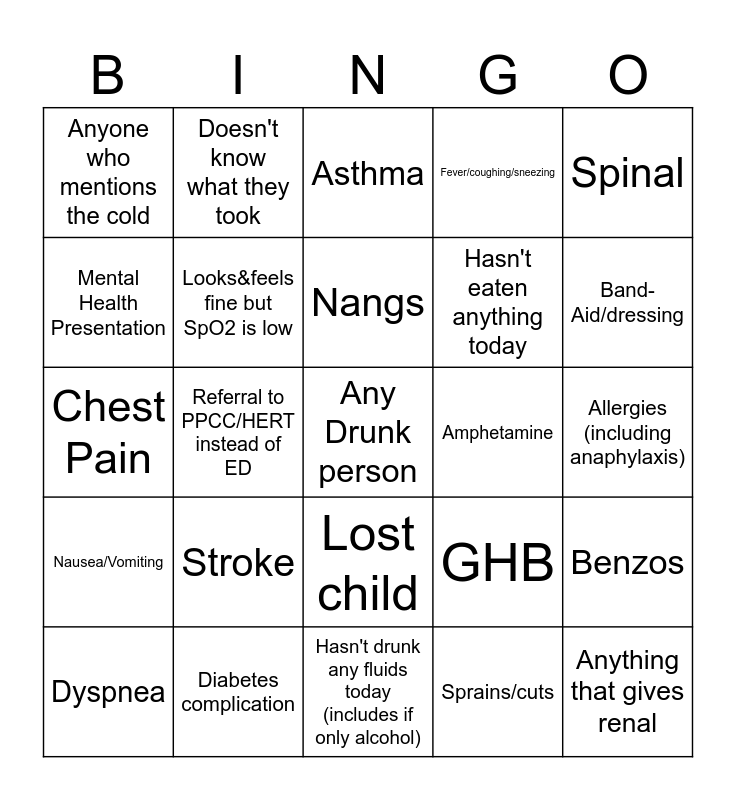 | B | I | N | G | O |
|---|---|---|---|---|
| Anyone who mentions the cold | Doesn't know what they took | Asthma | Fever/coughing/sneezing | Spinal |
| Mental Health Presentation | Looks&feels fine but SpO2 is low | Nangs | Hasn't eaten anything today | Band-Aid/dressing |
| Chest Pain | Referral to PPCC/HERT instead of ED | Any Drunk person | Amphetamine | Allergies (including anaphylaxis) |
| Nausea/Vomiting | Stroke | Lost child | GHB | Benzos |
| Dyspnea | Diabetes complication | Hasn't drunk any fluids today (includes if only alcohol) | Sprains/cuts | Anything that gives renal |